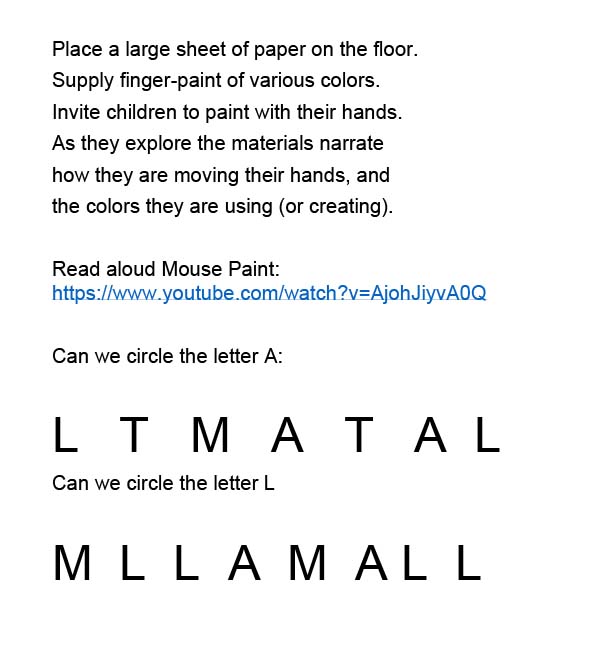 Place a large sheet of paper on the floor. Supply finger-paint of various colors. Invite children to paint with their hands. As they explore the materials narrate how they are moving their hands, and the colors they are using (or creating).

Read aloud Mouse Paint:
https://www.youtube.com/watch?v=AjohJiyvA0Q

Can we circle the letter A:

L T M A T A L

Can we circle the letter L

M L L A M A L L